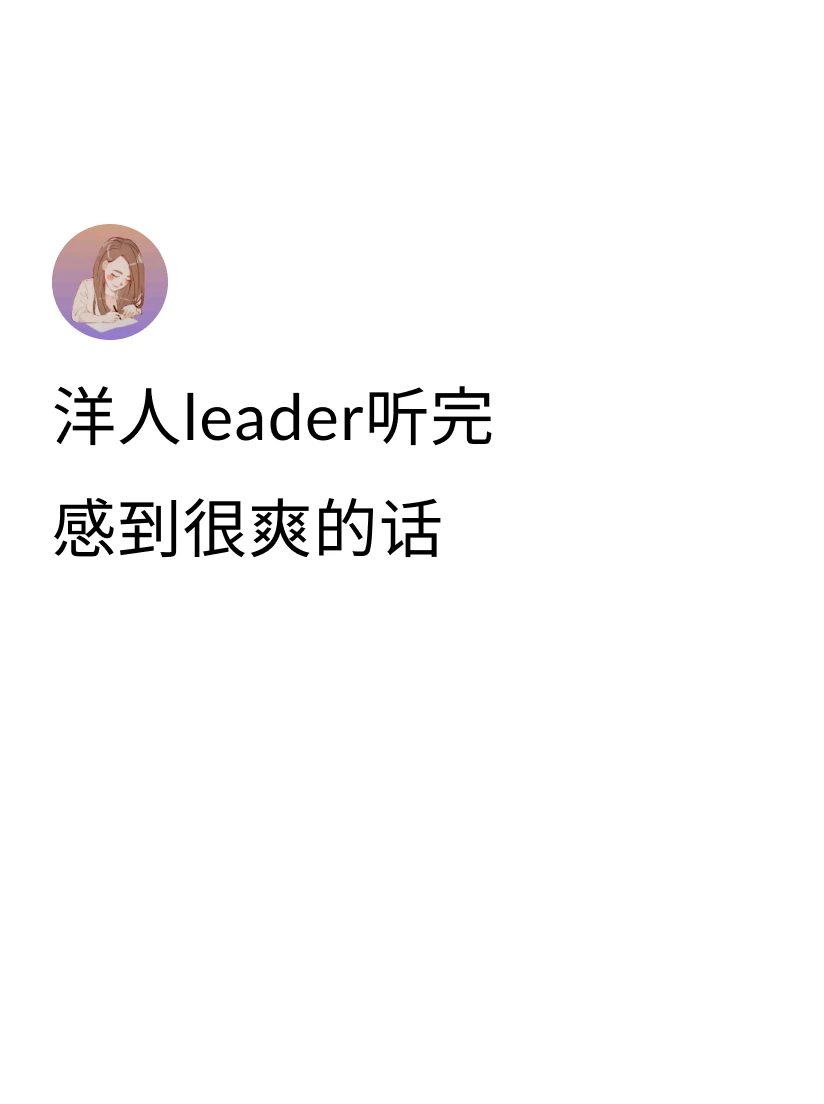 洋人leader听完
感到很爽的话